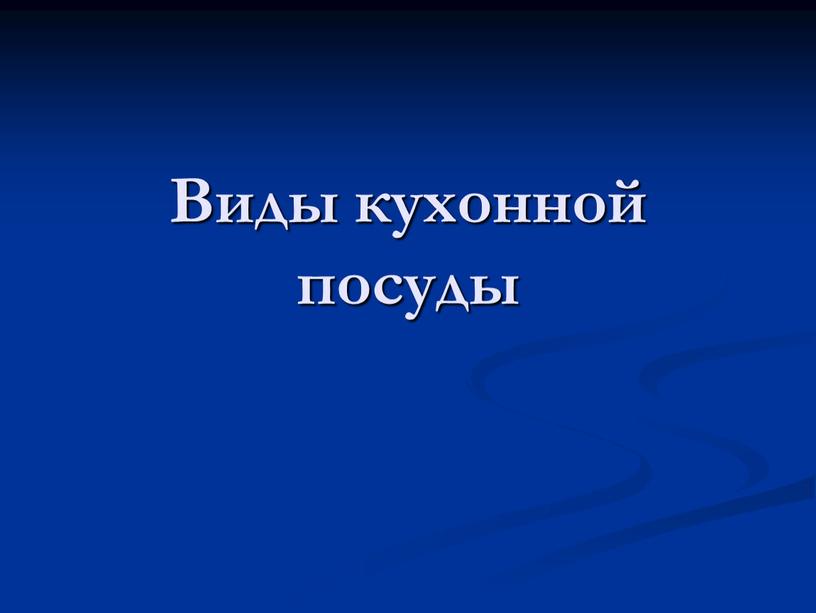 Виды кухонной посуды